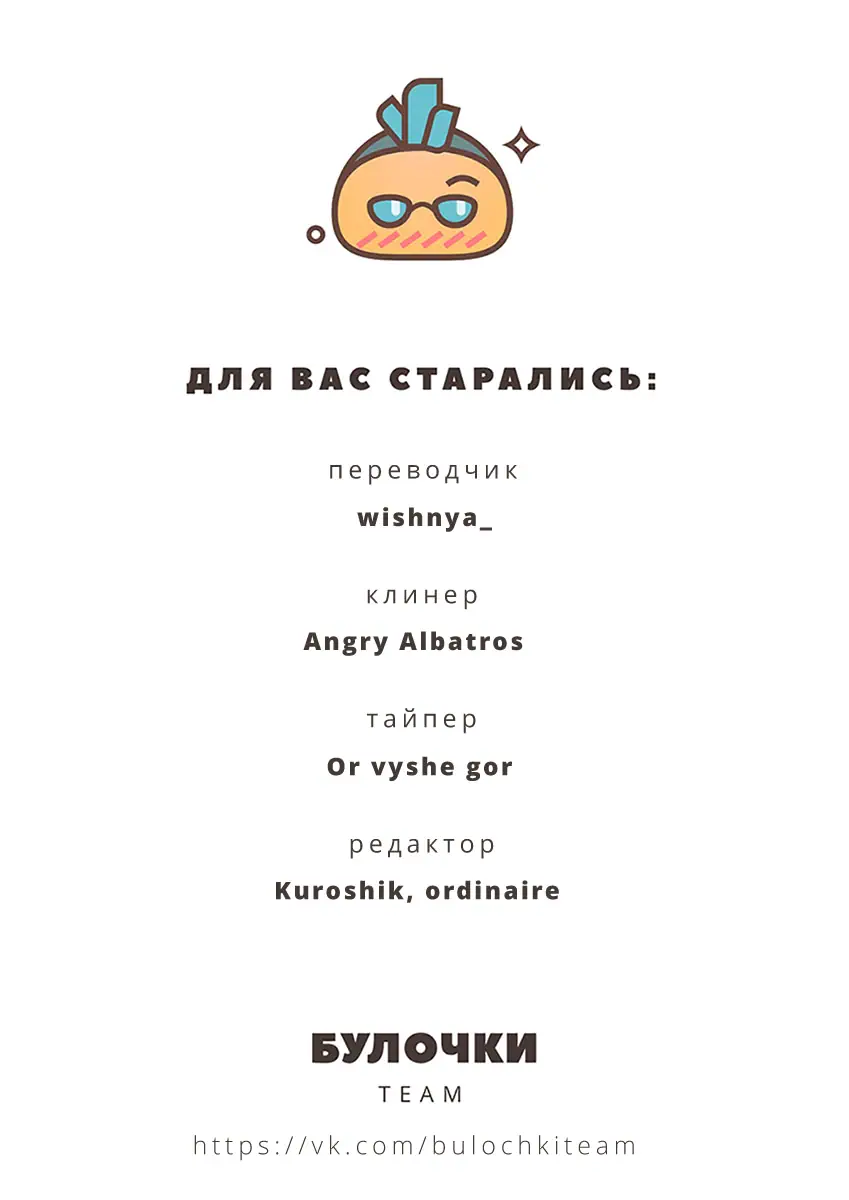 ДЛЯ ВАС СТАРАЛИСЬ:

переводчик
wishnya_

клинер
Angry Albatros

тайпер
Or vyshe gor

редактор
Kuroshik, ordinaire

БУЛОЧКИ
TEAM

https://vk.com/bulochkiteam